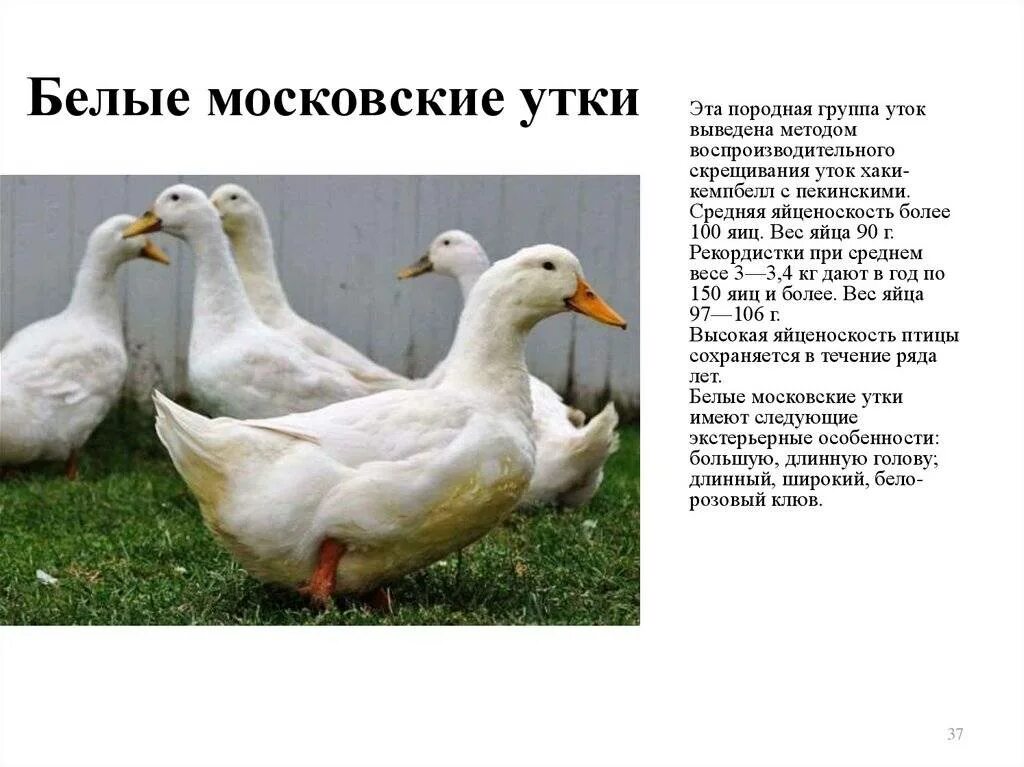 Белые московские утки

Эта породная группа уток выведена методом воспроизводительного скрещивания уток хаки-кемпбелл с пекинскими. Средняя яйценоскость более 100 яиц. Вес яйца 90 г. Рекордистки при среднем весе 3—3,4 кг дают в год по 150 яиц и более. Вес яйца 97—106 г.
Высокая яйценоскость птицы сохраняется в течение ряда лет.
Белые московские утки имеют следующие экстерьерные особенности: большую, длинную голову; длинный, широкий, бело-розовый клюв.

37